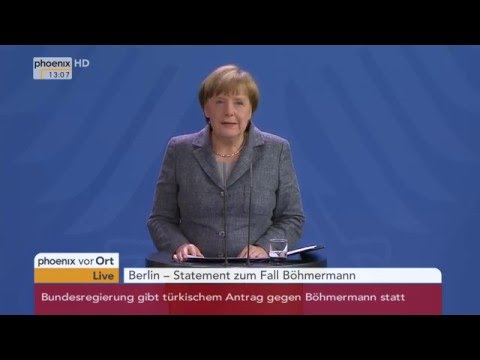 phoenix HD
13:07

phoenix vor Ort
Live
Berlin – Statement zum Fall Böhmermann
Bundesregierung gibt türkischem Antrag gegen Böhmermann statt